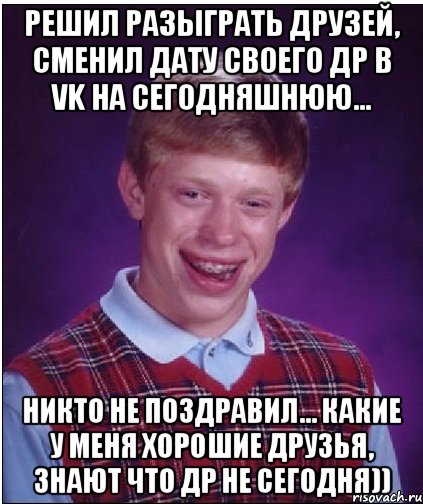 РЕШИЛ РАЗЫГРАТЬ ДРУЗЕЙ, СМЕНИЛ ДАТУ СВОЕГО ДР В VK НА СЕГОДНЯШНЮЮ...

НИКТО НЕ ПОЗДРАВИЛ... КАКИЕ У МЕНЯ ХОРОШИЕ ДРУЗЬЯ, ЗНАЮТ ЧТО ДР НЕ СЕГОДНЯ))

risovach.ru